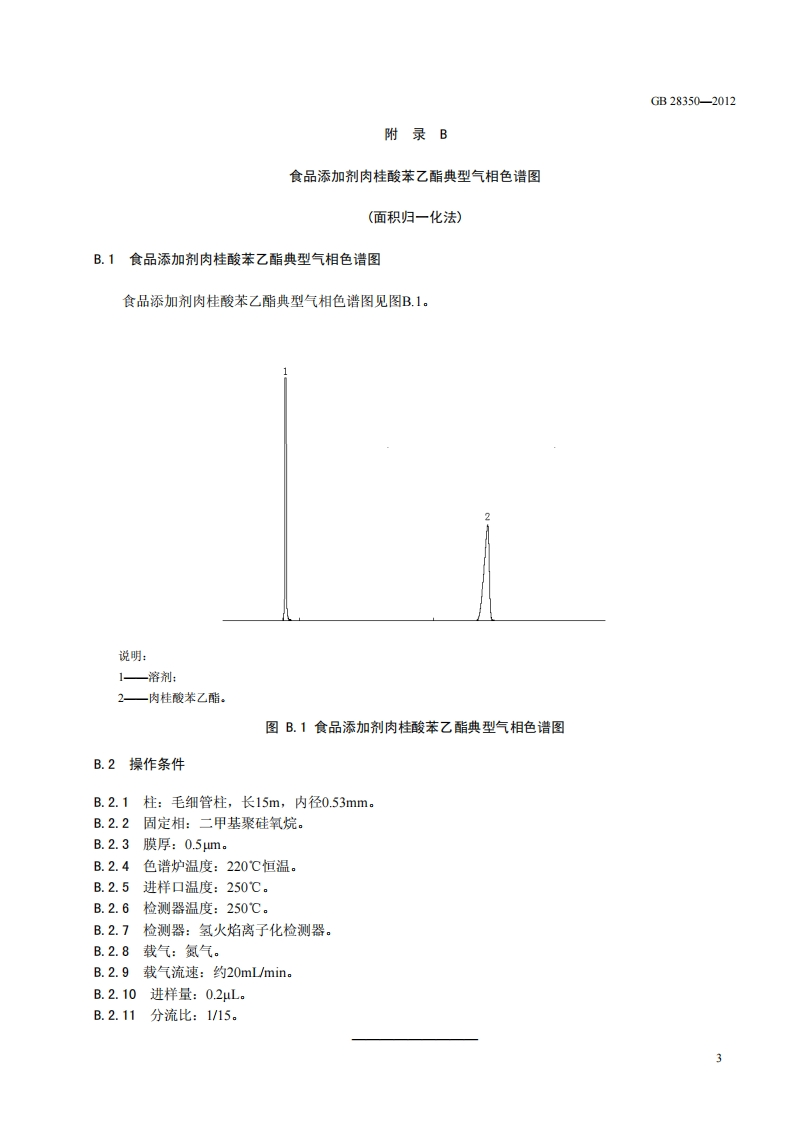 GB 28350—2012

附 录 B

食品添加剂肉桂酸苯乙酯典型气相色谱图

（面积归一化法）

B.1 食品添加剂肉桂酸苯乙酯典型气相色谱图

食品添加剂肉桂酸苯乙酯典型气相色谱图见图B.1。

1

2

说明：

1——溶剂；

2——肉桂酸苯乙酯。

图 B.1 食品添加剂肉桂酸苯乙酯典型气相色谱图

B.2 操作条件

B.2.1 柱：毛细管柱，长15m，内径0.53mm。

B.2.2 固定相：二甲基聚硅氧烷。

B.2.3 膜厚：0.5μm。

B.2.4 色谱炉温度：220℃恒温。

B.2.5 进样口温度：250℃。

B.2.6 检测器温度：250℃。

B.2.7 检测器：氢火焰离子化检测器。

B.2.8 载气：氮气。

B.2.9 载气流速：约20mL/min。

B.2.10 进样量：0.2μL。

B.2.11 分流比：1/15。

3